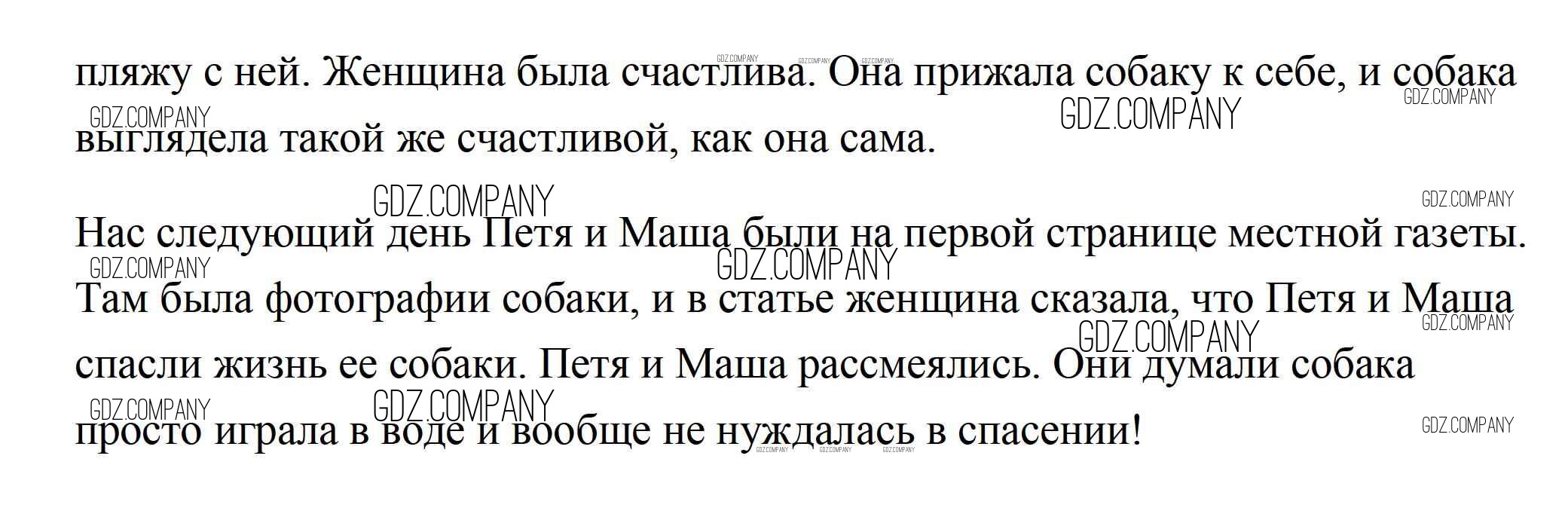 пляжу с ней. Женщина была счастлива. Она прижала собаку к себе, и собака выглядела такой же счастливой, как она сама.

Нас следующий день Петя и Маша были на первой странице местной газеты. Там была фотографии собаки, и в статье женщина сказала, что Петя и Маша спасли жизнь ее собаки. Петя и Маша рассмеялись. Они думали собака просто играла в воде и вообще не нуждалась в спасении!

GDZ.COMPANY